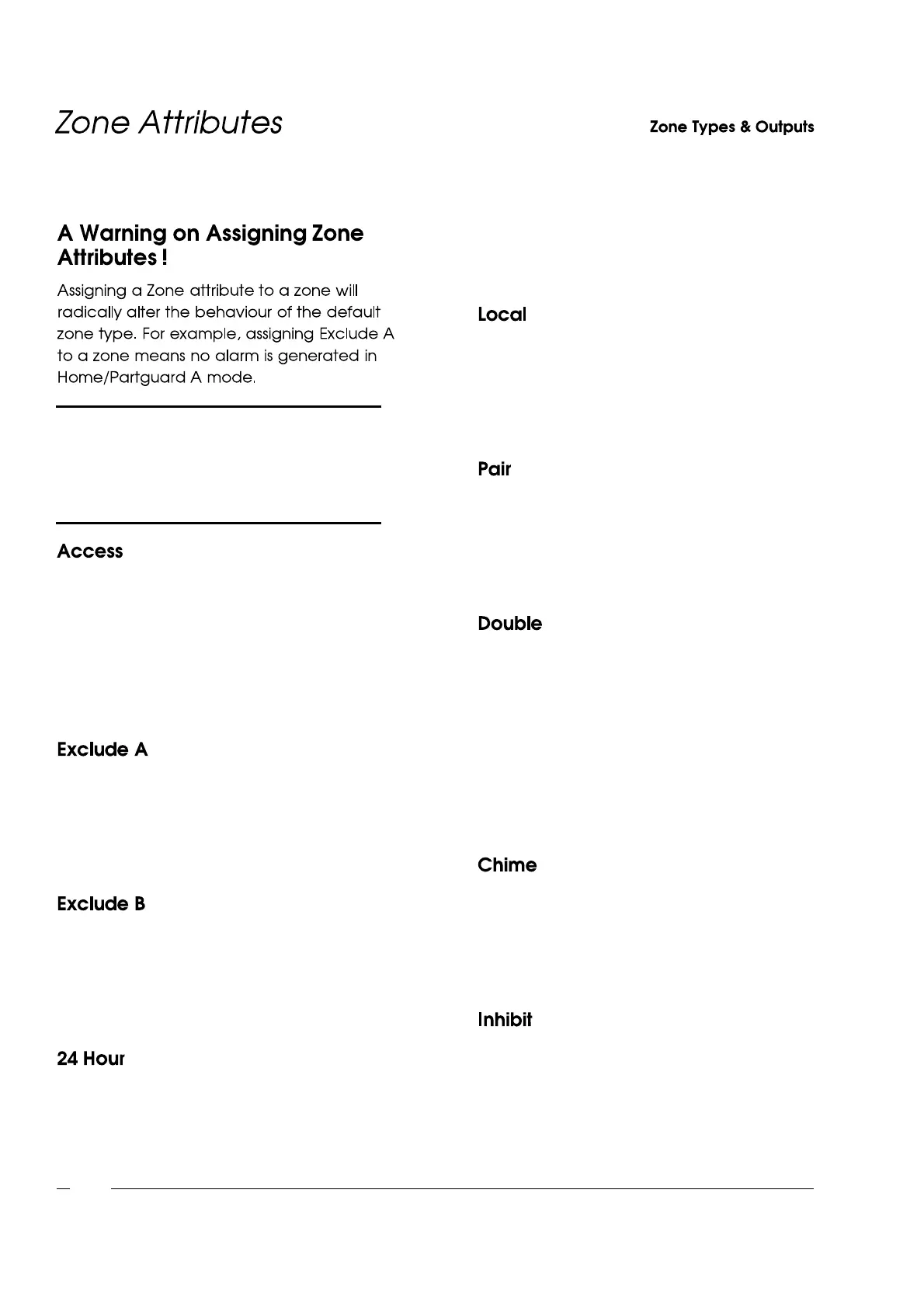 Zone Attributes

Zone Types & Outputs

A Warning on Assigning Zone Attributes !

Assigning a Zone attribute to a zone will radically alter the behaviour of the default zone type. For example, assigning Exclude A to a zone means no alarm is generated in Home/Partguard A mode.

Access

Exclude A

Exclude B

24 Hour

Local

Pair

Double

Chime

Inhibit